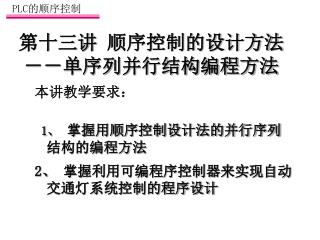 PLC的顺序控制

第十三讲 顺序控制的设计方法
——单序列并行结构编程方法

本讲教学要求：

1、 掌握用顺序控制设计法的并行序列结构的编程方法

2、 掌握利用可编程序控制器来实现自动交通灯系统控制的程序设计